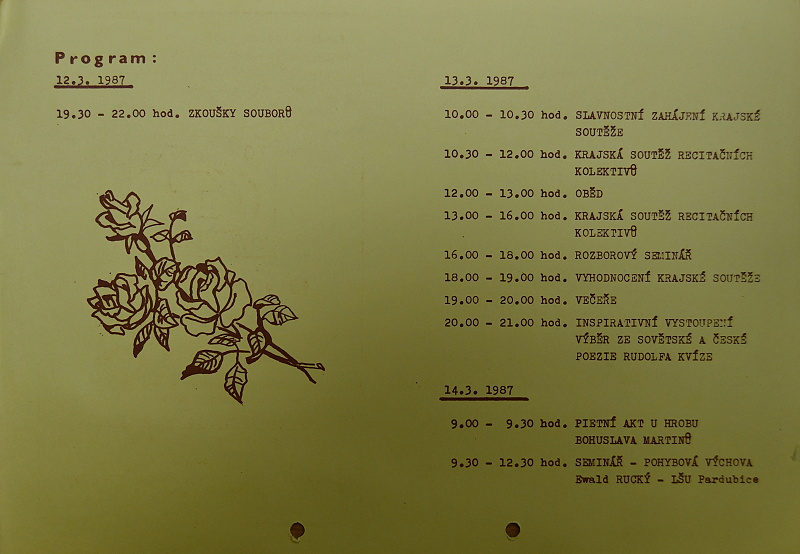 Program:

12.3. 1987

19.30 - 22.00 hod. ZKOUŠKY SOUBORŮ

13.3. 1987

10.00 - 10.30 hod. SLAVNOSTNÍ ZAHÁJENÍ KRAJSKÉ SOUTĚŽE

10.30 - 12.00 hod. KRAJSKÁ SOUTĚŽ RECITAČNÍCH KOLEKTIVŮ

12.00 - 13.00 hod. OBĚD

13.00 - 16.00 hod. KRAJSKÁ SOUTĚŽ RECITAČNÍCH KOLEKTIVŮ

16.00 - 18.00 hod. ROZBOROVÝ SEMINÁŘ

18.00 - 19.00 hod. VYHODNOCENÍ KRAJSKÉ SOUTĚŽE

19.00 - 20.00 hod. VEČEŘE

20.00 - 21.00 hod. INSPIRATIVNÍ VYSTOUPENÍ VÝBĚR ZE SOVĚTSKÉ A ČESKÉ POEZIE RUDOLFA KVÍZE

14.3. 1987

9.00 - 9.30 hod. PIETNÍ AKT U HROBU BOHUSLAVA MARTINŮ

9.30 - 12.30 hod. SEMINÁŘ - POHYBOVÁ VÝCHOVA Ewald RUCKÝ - LŠU Pardubice